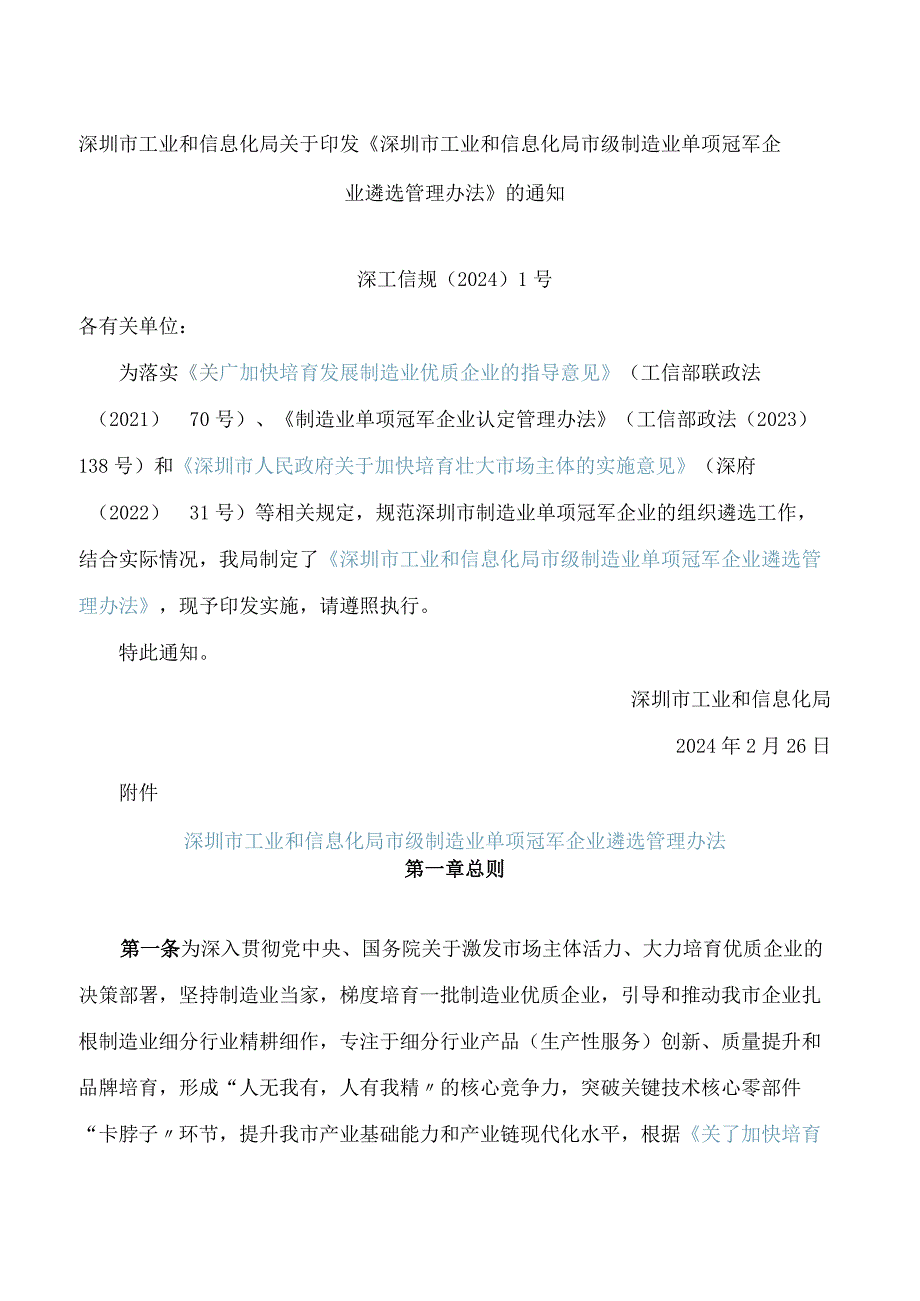 深圳市工业和信息化局关于印发《深圳市工业和信息化局市级制造业单项冠军企业遴选管理办法》的通知

深工信规（2024）1号

各有关单位：

为落实《关广加快培育发展制造业优质企业的指导意见》（工信部联政法（2021） 70号）、《制造业单项冠军企业认定管理办法》（工信部政法（2023）138号）和《深圳市人民政府关于加快培育壮大市场主体的实施意见》（深府（2022） 31号）等相关规定，规范深圳市制造业单项冠军企业的组织遴选工作，结合实际情况，我局制定了《深圳市工业和信息化局市级制造业单项冠军企业遴选管理办法》，现予印发实施，请遵照执行。

特此通知。

深圳市工业和信息化局

2024年2月26日

附件

深圳市工业和信息化局市级制造业单项冠军企业遴选管理办法

第一章总则

第一条为深入贯彻党中央、国务院关于激发市场主体活力、大力培育优质企业的决策部署，坚持制造业当家，梯度培育一批制造业优质企业，引导和推动我市企业扎根制造业细分行业精耕细作，专注于细分行业产品（生产性服务）创新、质量提升和品牌培育，形成“人无我有，人有我精〃的核心竞争力，突破关键技术核心零部件“卡脖子〃环节，提升我市产业基础能力和产业链现代化水平，根据《关了加快培育